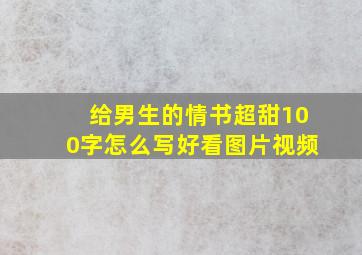 给男生的情书超甜100字怎么写好看图片视频